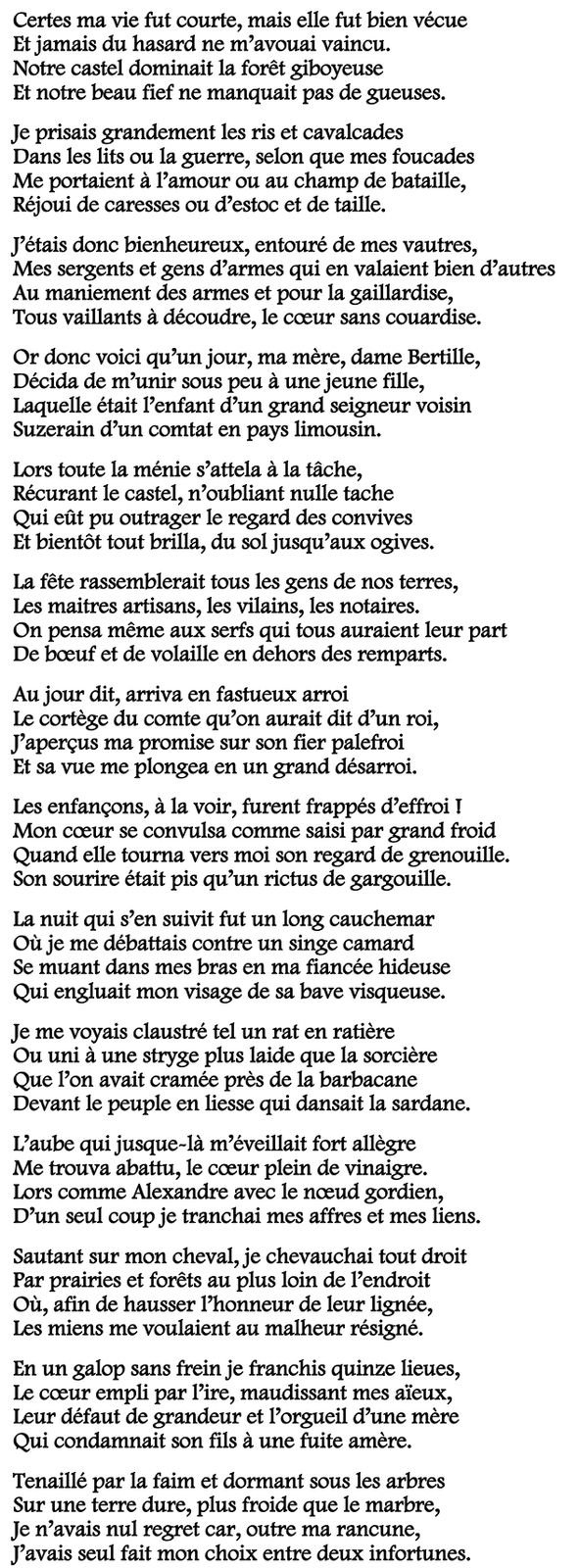 Certes ma vie fut courte, mais elle fut bien vécue
Et jamais du hasard ne m'avouai vaincu.
Notre castel dominait la forêt giboyeuse
Et notre beau fief ne manquait pas de gueuses.

Je prisais grandement les ris et cavalcades
Dans les lits ou la guerre, selon que mes foucades
Me portaient à l'amour ou au champ de bataille,
Réjoui de caresses ou d'estoc et de taille.

J'étais donc bienheureux, entouré de mes vautres,
Mes sergents et gens d'armes qui en valaient bien d'autres
Au maniement des armes et pour la gaillardise,
Tous vaillants à découdre, le cœur sans couardise.

Or donc voici qu'un jour, ma mère, dame Bertille,
Décida de m'unir sous peu à une jeune fille,
Laquelle était l'enfant d'un grand seigneur voisin
Suzerain d'un comtat en pays limousin.

Lors toute la ménie s'attela à la tâche,
Récurant le castel, n'oubliant nulle tache
Qui eût pu outrager le regard des convives
Et bientôt tout brilla, du sol jusqu'aux ogives.

La fête rassemblerait tous les gens de nos terres,
Les maitres artisans, les vilains, les notaires.
On pensa même aux serfs qui tous auraient leur part
De bœuf et de volaille en dehors des remparts.

Au jour dit, arriva en fastueux arroi
Le cortège du comte qu'on aurait dit d'un roi,
J'aperçus ma promise sur son fier palefroi
Et sa vue me plongea en un grand désarroi.

Les enfançons, à la voir, furent frappés d'effroi !
Mon cœur se convulsa comme saisi par grand froid
Quand elle tourna vers moi son regard de grenouille.
Son sourire était pis qu'un rictus de gargouille.

La nuit qui s'en suivit fut un long cauchemar
Où je me débattais contre un singe camard
Se muant dans mes bras en ma fiancée hideuse
Qui engluait mon visage de sa bave visqueuse.

Je me voyais claustré tel un rat en ratière
Ou uni à une stryge plus laide que la sorcière
Que l'on avait cramée près de la barbacane
Devant le peuple en liesse qui dansait la sardane.

L'aube qui jusque-là m'éveillait fort allègre
Me trouva abattu, le cœur plein de vinaigre.
Lors comme Alexandre avec le nœud gordien,
D'un seul coup je tranchai mes affres et mes liens.

Sautant sur mon cheval, je chevauchai tout droit
Par prairies et forêts au plus loin de l'endroit
Où, afin de hausser l'honneur de leur lignée,
Les miens me voulaient au malheur résigné.

En un galop sans frein je franchis quinze lieues,
Le cœur empli par l'ire, maudissant mes aïeux,
Leur défaut de grandeur et l'orgueil d'une mère
Qui condamnait son fils à une fuite amère.

Tenaillé par la faim et dormant sous les arbres
Sur une terre dure, plus froide que le marbre,
Je n'avais nul regret car, outre ma rancune,
J'avais seul fait mon choix entre deux infortunes.